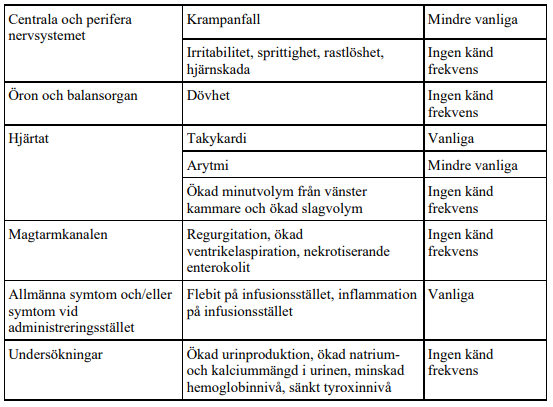 | | | |
|---|---|---|
| Centrala och perifera nervsystemet | Krampanfall | Mindre vanliga |
| | Irritabilitet, sprittighet, rastlöshet, hjärnskada | Ingen känd frekvens |
| Öron och balansorgan | Dövhet | Ingen känd frekvens |
| Hjärtat | Takykardi | Vanliga |
| | Arytmi | Mindre vanliga |
| | Ökad minutvolym från vänster kammare och ökad slagvolym | Ingen känd frekvens |
| Magtarmkanalen | Regurgitation, ökad ventrikelaspiration, nekrotiserande enterokolit | Ingen känd frekvens |
| Allmänna symtom och/eller symtom vid administreringsstället | Flebit på infusionsstället, inflammation på infusionsstället | Vanliga |
| Undersökningar | Ökad urinproduktion, ökad natrium- och kalciummängd i urinen, minskad hemoglobinnivå, sänkt tyroxinnivå | Ingen känd frekvens |